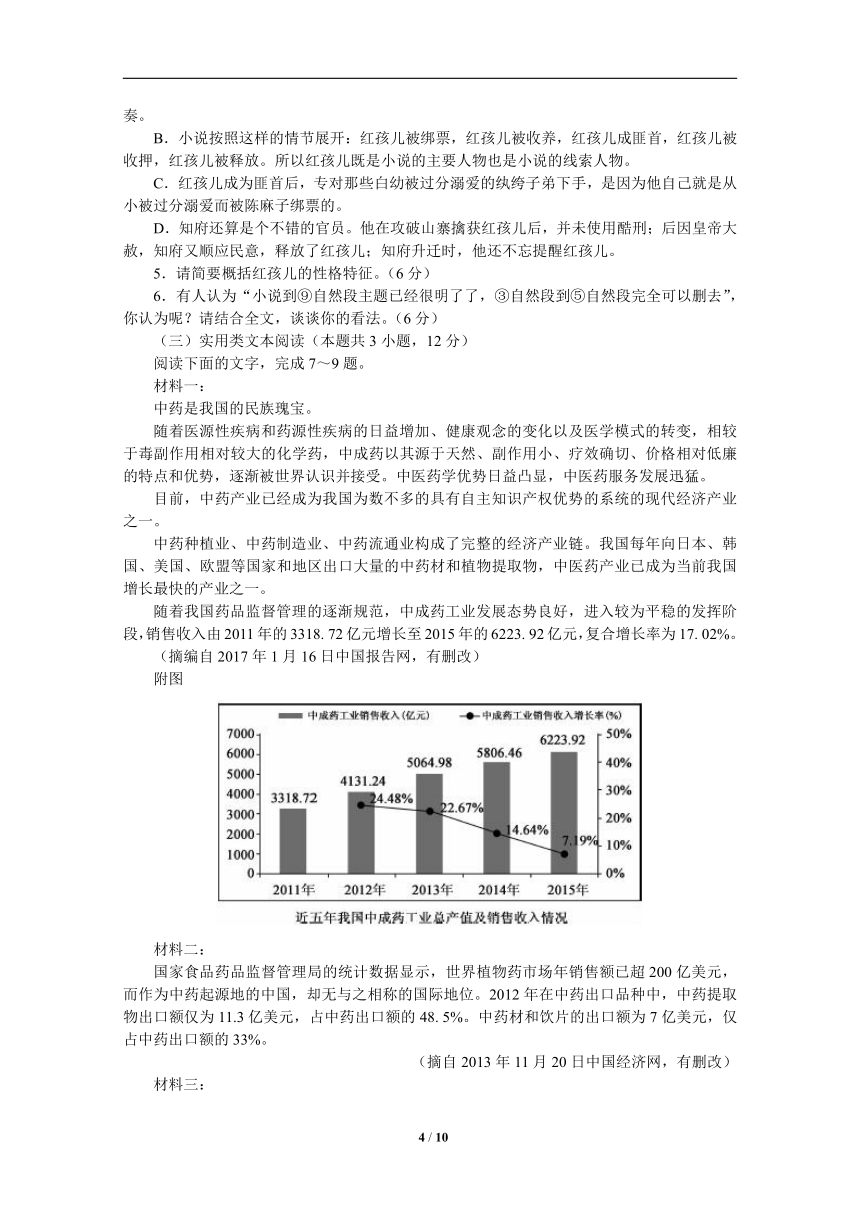 奏。

B．小说按照这样的情节展开：红孩儿被绑票，红孩儿被收养，红孩儿成匪首，红孩儿被收押，红孩儿被释放。所以红孩儿既是小说的主要人物也是小说的线索人物。

C．红孩儿成为匪首后，专对那些自幼被过分溺爱的纨绔子弟下手，是因为他自己就是从小被过分溺爱而被陈麻子绑票的。

D．知府还算是个不错的官员。他在攻破山寨擒获红孩儿后，并未使用酷刑；后因皇帝大赦，知府又顺应民意，释放了红孩儿；知府升迁时，他还不忘提醒红孩儿。

5．请简要概括红孩儿的性格特征。（6 分）

6．有人认为“小说到⑨自然段主题已经很明了了，③自然段到⑤自然段完全可以删去”，你认为呢？请结合全文，谈谈你的看法。（6 分）

（三）实用类文本阅读（本题共 3 小题，12 分）

阅读下面的文字，完成 7～9 题。

材料一：

中药是我国的民族瑰宝。

随着医源性疾病和药源性疾病的日益增加、健康观念的变化以及医学模式的转变，相较于毒副作用相对较大的化学药，中成药以其源于天然、副作用小、疗效确切、价格相对低廉的特点和优势，逐渐被世界认识并接受。中医药学优势日益凸显，中医药服务发展迅猛。

目前，中药产业已经成为我国为数不多的具有自主知识产权优势的系统的现代经济产业之一。

中药种植业、中药制造业、中药流通业构成了完整的经济产业链。我国每年向日本、韩国、美国、欧盟等国家和地区出口大量的中药材和植物提取物，中医药产业已成为当前我国增长最快的产业之一。

随着我国药品监督管理的逐渐规范，中成药工业发展态势良好，进入较为平稳的发挥阶段，销售收入由 2011 年的 3318. 72 亿元增长至 2015 年的 6223. 92 亿元，复合增长率为 17. 02%。

（摘编自 2017 年 1 月 16 日中国报告网，有删改）

附图

中成药工业销售收入（亿元） 中成药工业销售收入增长率（%）

7000 6000 5000 4000 3000 2000 1000 0

50% 40% 30% 20% 10% 0%

3318.72 4131.24 5064.98 5806.46 6223.92

24.48% 22.67% 14.64% 7.19%

2011年 2012年 2013年 2014年 2015年

近五年我国中成药工业总产值及销售收入情况

材料二：

国家食品药品监督管理局的统计数据显示，世界植物药市场年销售额已超 200 亿美元，而作为中药起源地的中国，却无与之相称的国际地位。2012 年在中药出口品种中，中药提取物出口额仅为 11.3 亿美元，占中药出口额的 48. 5%。中药材和饮片的出口额为 7 亿美元，仅占中药出口额的 33%。

（摘自 2013 年 11 月 20 日中国经济网，有删改）

材料三：

4 / 10